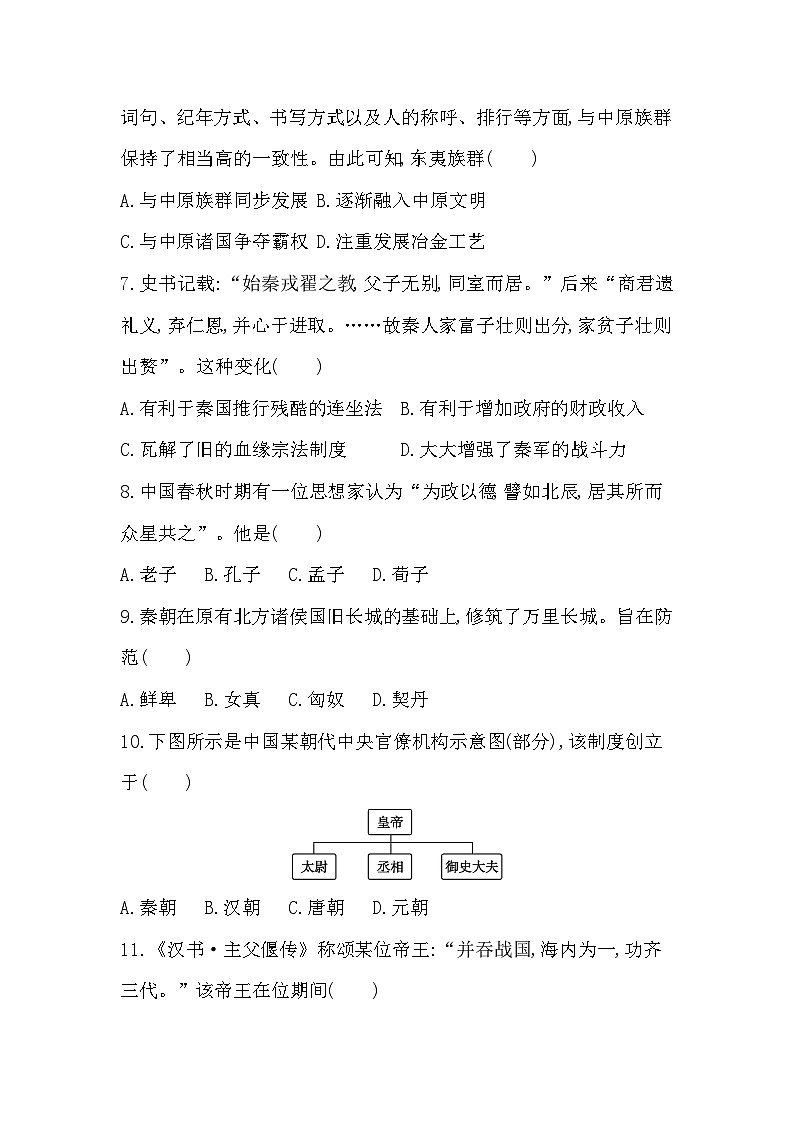 词句、纪年方式、书写方式以及人的称呼、排行等方面,与中原族群保持了相当高的一致性。由此可知,东夷族群(　　)

A.与中原族群同步发展 B.逐渐融入中原文明

C.与中原诸国争夺霸权 D.注重发展冶金工艺

7.史书记载:“始秦戎翟之教,父子无别,同室而居。”后来“商君遗礼义,弃仁恩,并心于进取。……故秦人家富子壮则出分,家贫子壮则出赘”。这种变化(　　)

A.有利于秦国推行残酷的连坐法　B.有利于增加政府的财政收入

C.瓦解了旧的血缘宗法制度　　　D.大大增强了秦军的战斗力

8.中国春秋时期有一位思想家认为“为政以德,譬如北辰,居其所而众星共之”。他是(　　)

A.老子　B.孔子　C.孟子　D.荀子

9.秦朝在原有北方诸侯国旧长城的基础上,修筑了万里长城。旨在防范(　　)

A.鲜卑　B.女真　C.匈奴　D.契丹

10.下图所示是中国某朝代中央官僚机构示意图(部分),该制度创立于(　　)

皇帝

太尉　丞相　御史大夫

A.秦朝　B.汉朝　C.唐朝　D.元朝

11.《汉书·主父偃传》称颂某位帝王:“并吞战国,海内为一,功齐三代。”该帝王在位期间(　　)